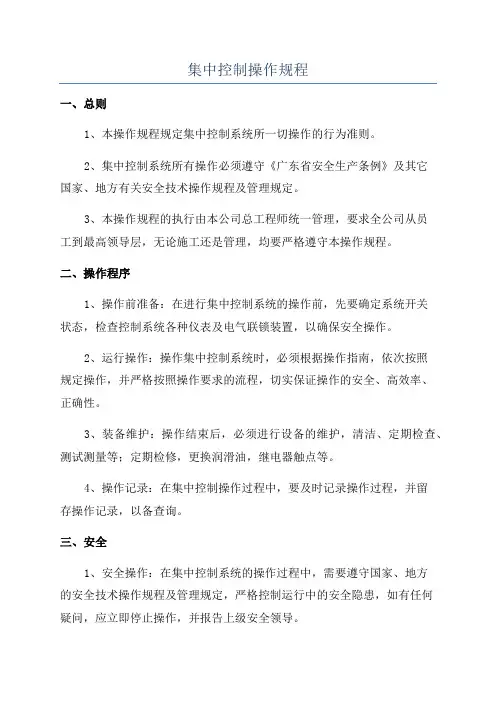 集中控制操作规程

一、总则

1、本操作规程规定集中控制系统所一切操作的行为准则。

2、集中控制系统所有操作必须遵守《广东省安全生产条例》及其它国家、地方有关安全技术操作规程及管理规定。

3、本操作规程的执行由本公司总工程师统一管理，要求全公司从员工到最高领导层，无论施工还是管理，均要严格遵守本操作规程。

二、操作程序

1、操作前准备：在进行集中控制系统的操作前，先要确定系统开关状态，检查控制系统各种仪表及电气联锁装置，以确保安全操作。

2、运行操作：操作集中控制系统时，必须根据操作指南，依次按照规定操作，并严格按照操作要求的流程，切实保证操作的安全、高效率、正确性。

3、装备维护：操作结束后，必须进行设备的维护，清洁、定期检查、测试测量等；定期检修，更换润滑油，继电器触点等。

4、操作记录：在集中控制操作过程中，要及时记录操作过程，并留存操作记录，以备查询。

三、安全

1、安全操作：在集中控制系统的操作过程中，需要遵守国家、地方的安全技术操作规程及管理规定，严格控制运行中的安全隐患，如有任何疑问，应立即停止操作，并报告上级安全领导。